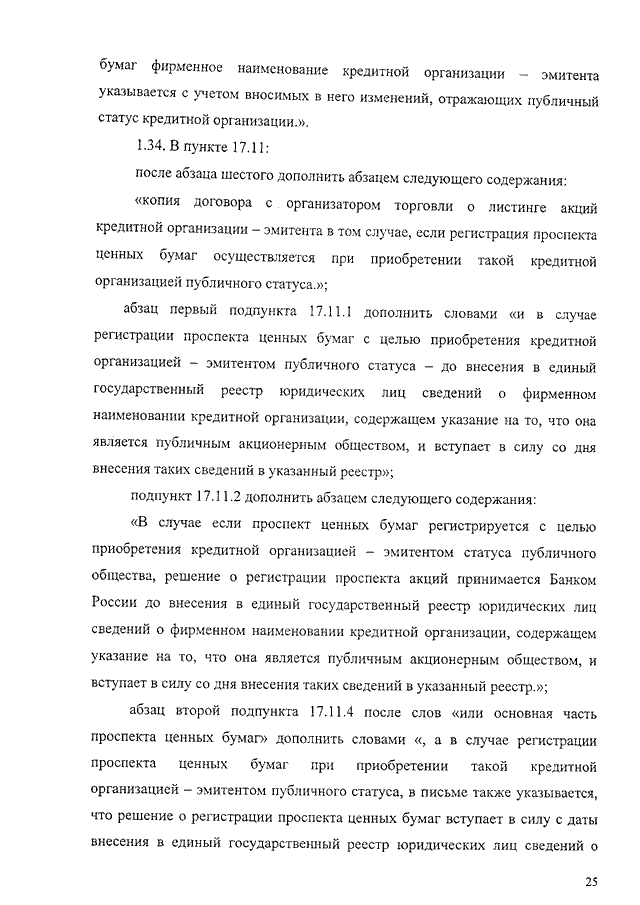 бумаг фирменное наименование кредитной организации – эмитента указывается с учетом вносимых в него изменений, отражающих публичный статус кредитной организации.».

1.34. В пункте 17.11:

после абзаца шестого дополнить абзацем следующего содержания:

«копия договора с организатором торговли о листинге акций кредитной организации – эмитента в том случае, если регистрация проспекта ценных бумаг осуществляется при приобретении такой кредитной организацией публичного статуса.»;

абзац первый подпункта 17.11.1 дополнить словами «и в случае регистрации проспекта ценных бумаг с целью приобретения кредитной организацией – эмитентом публичного статуса – до внесения в единый государственный реестр юридических лиц сведений о фирменном наименовании кредитной организации, содержащем указание на то, что она является публичным акционерным обществом, и вступает в силу со дня внесения таких сведений в указанный реестр»;

подпункт 17.11.2 дополнить абзацем следующего содержания:

«В случае если проспект ценных бумаг регистрируется с целью приобретения кредитной организацией – эмитентом статуса публичного общества, решение о регистрации проспекта акций принимается Банком России до внесения в единый государственный реестр юридических лиц сведений о фирменном наименовании кредитной организации, содержащем указание на то, что она является публичным акционерным обществом, и вступает в силу со дня внесения таких сведений в указанный реестр.»;

абзац второй подпункта 17.11.4 после слов «или основная часть проспекта ценных бумаг» дополнить словами «, а в случае регистрации проспекта ценных бумаг при приобретении такой кредитной организацией – эмитентом публичного статуса, в письме также указывается, что решение о регистрации проспекта ценных бумаг вступает в силу с даты внесения в единый государственный реестр юридических лиц сведений о

25